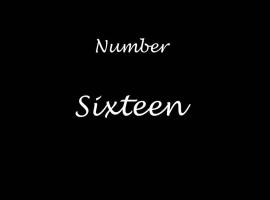 Number

Sixteen